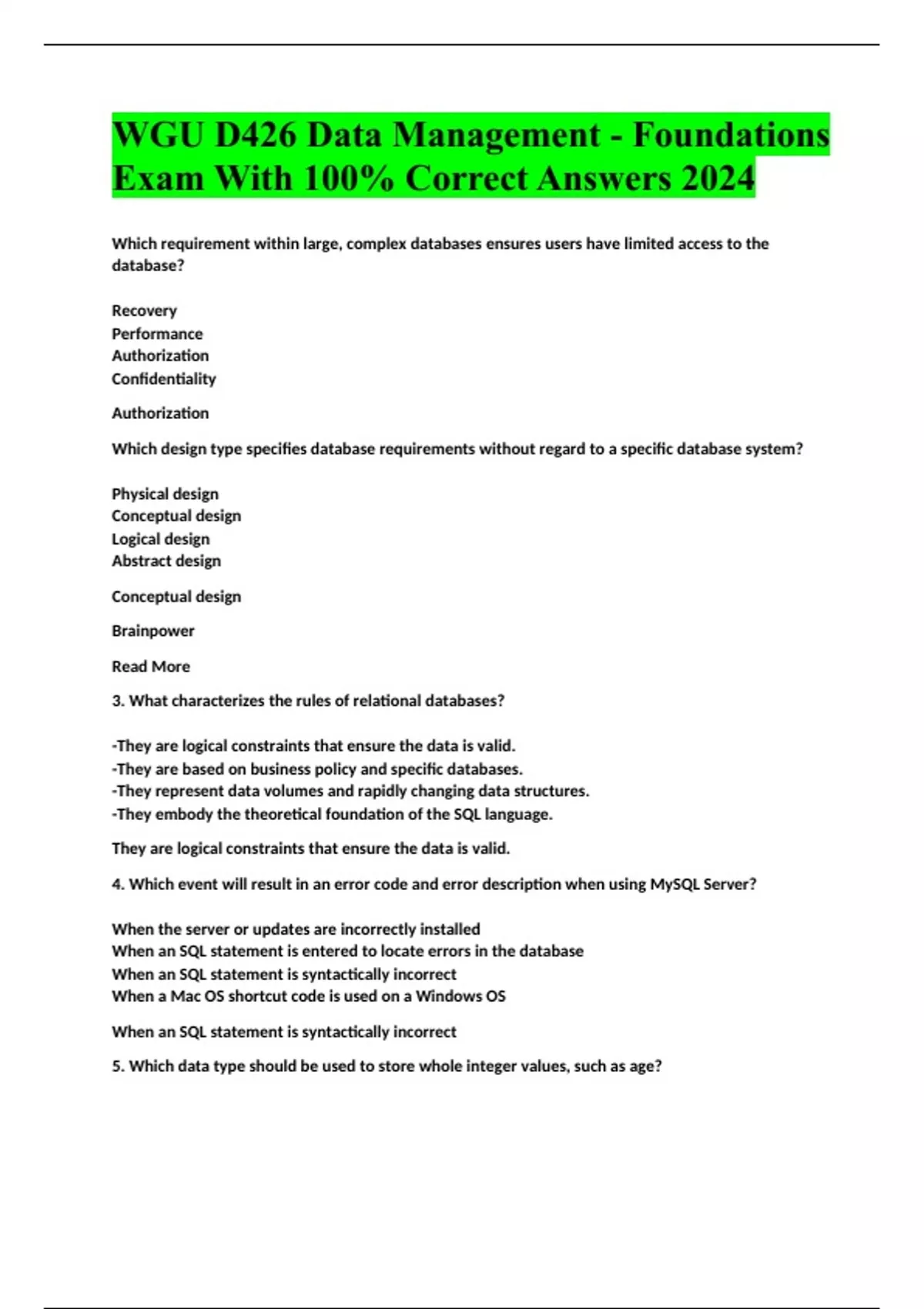 WGU D426 Data Management - Foundations Exam With 100% Correct Answers 2024

Which requirement within large, complex databases ensures users have limited access to the database?

Recovery
Performance
Authorization
Confidentiality

Authorization

Which design type specifies database requirements without regard to a specific database system?

Physical design
Conceptual design
Logical design
Abstract design

Conceptual design

Brainpower

Read More

3. What characterizes the rules of relational databases?

-They are logical constraints that ensure the data is valid.
-They are based on business policy and specific databases.
-They represent data volumes and rapidly changing data structures.
-They embody the theoretical foundation of the SQL language.

They are logical constraints that ensure the data is valid.

4. Which event will result in an error code and error description when using MySQL Server?

When the server or updates are incorrectly installed
When an SQL statement is entered to locate errors in the database
When an SQL statement is syntactically incorrect
When a Mac OS shortcut code is used on a Windows OS

When an SQL statement is syntactically incorrect

5. Which data type should be used to store whole integer values, such as age?